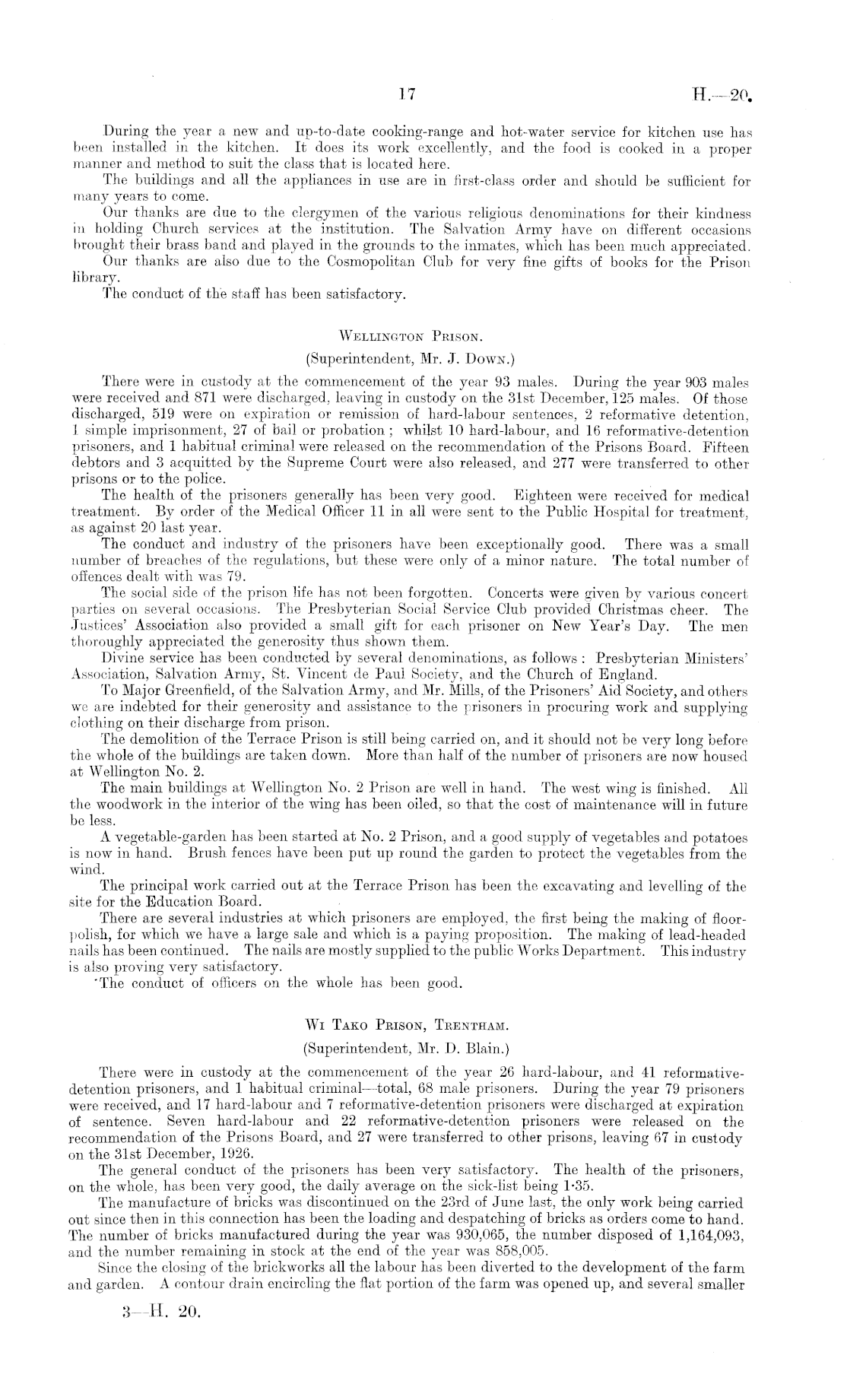 17 H.—20.

During the year a new and up-to-date cooking-range and hot-water service for kitchen use has been installed in the kitchen. It does its work excellently, and the food is cooked in a proper manner and method to suit the class that is located here.

The buildings and all the appliances in use are in first-class order and should be sufficient for many years to come.

Our thanks are due to the clergymen of the various religious denominations for their kindness in holding Church services at the institution. The Salvation Army have on different occasions brought their brass band and played in the grounds to the inmates, which has been much appreciated.

Our thanks are also due to the Cosmopolitan Club for very fine gifts of books for the Prison library.

The conduct of the staff has been satisfactory.

WELLINGTON PRISON.

(Superintendent, Mr. J. DOWN.)

There were in custody at the commencement of the year 93 males. During the year 903 males were received and 871 were discharged, leaving in custody on the 31st December, 125 males. Of those discharged, 519 were on expiration or remission of hard-labour sentences, 2 reformative detention, 1 simple imprisonment, 27 of bail or probation; whilst 10 hard-labour, and 16 reformative-detention prisoners, and 1 habitual criminal were released on the recommendation of the Prisons Board. Fifteen debtors and 3 acquitted by the Supreme Court were also released, and 277 were transferred to other prisons or to the police.

The health of the prisoners generally has been very good. Eighteen were received for medical treatment. By order of the Medical Officer 11 in all were sent to the Public Hospital for treatment, as against 20 last year.

The conduct and industry of the prisoners have been exceptionally good. There was a small number of breaches of the regulations, but these were only of a minor nature. The total number of offences dealt with was 79.

The social side of the prison life has not been forgotten. Concerts were given by various concert parties on several occasions. The Presbyterian Social Service Club provided Christmas cheer. The Justices' Association also provided a small gift for each prisoner on New Year's Day. The men thoroughly appreciated the generosity thus shown them.

Divine service has been conducted by several denominations, as follows: Presbyterian Ministers' Association, Salvation Army, St. Vincent de Paul Society, and the Church of England.

To Major Greenfield, of the Salvation Army, and Mr. Mills, of the Prisoners' Aid Society, and others we are indebted for their generosity and assistance to the prisoners in procuring work and supplying clothing on their discharge from prison.

The demolition of the Terrace Prison is still being carried on, and it should not be very long before the whole of the buildings are taken down. More than half of the number of prisoners are now housed at Wellington No. 2.

The main buildings at Wellington No. 2 Prison are well in hand. The west wing is finished. All the woodwork in the interior of the wing has been oiled, so that the cost of maintenance will in future be less.

A vegetable-garden has been started at No. 2 Prison, and a good supply of vegetables and potatoes is now in hand. Brush fences have been put up round the garden to protect the vegetables from the wind.

The principal work carried out at the Terrace Prison has been the excavating and levelling of the site for the Education Board.

There are several industries at which prisoners are employed, the first being the making of floor-polish, for which we have a large sale and which is a paying proposition. The making of lead-headed nails has been continued. The nails are mostly supplied to the public Works Department. This industry is also proving very satisfactory.

The conduct of officers on the whole has been good.

WI TAKO PRISON, TRENTHAM.

(Superintendent, Mr. D. Blain.)

There were in custody at the commencement of the year 26 hard-labour, and 41 reformative-detention prisoners, and 1 habitual criminal—total, 68 male prisoners. During the year 79 prisoners were received, and 17 hard-labour and 7 reformative-detention prisoners were discharged at expiration of sentence. Seven hard-labour and 22 reformative-detention prisoners were released on the recommendation of the Prisons Board, and 27 were transferred to other prisons, leaving 67 in custody on the 31st December, 1926.

The general conduct of the prisoners has been very satisfactory. The health of the prisoners, on the whole, has been very good, the daily average on the sick-list being 1·35.

The manufacture of bricks was discontinued on the 23rd of June last, the only work being carried out since then in this connection has been the loading and despatching of bricks as orders come to hand. The number of bricks manufactured during the year was 930,065, the number disposed of 1,164,093, and the number remaining in stock at the end of the year was 858,005.

Since the closing of the brickworks all the labour has been diverted to the development of the farm and garden. A contour drain encircling the flat portion of the farm was opened up, and several smaller

3—H. 20.